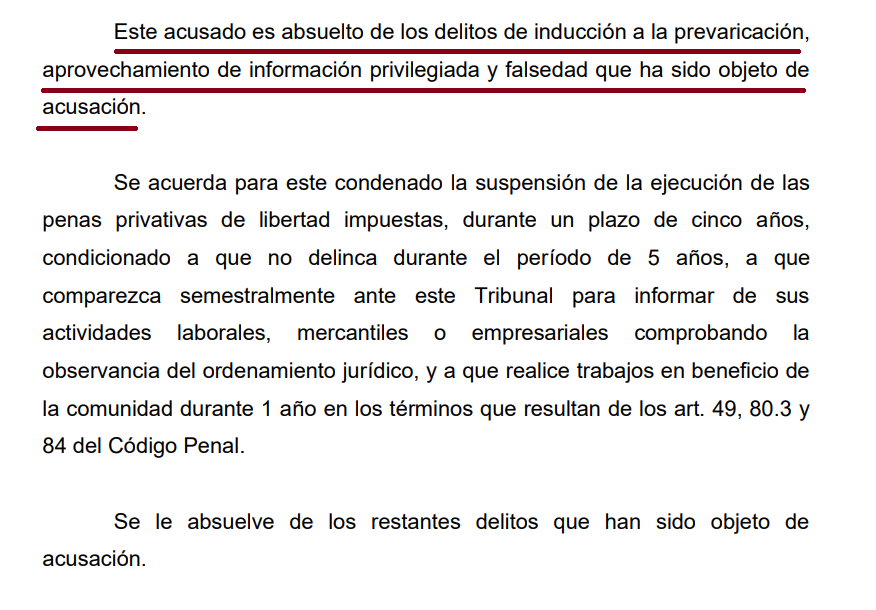 Este acusado es absuelto de los delitos de inducción a la prevaricación, aprovechamiento de información privilegiada y falsedad que ha sido objeto de acusación.

Se acuerda para este condenado la suspensión de la ejecución de las penas privativas de libertad impuestas, durante un plazo de cinco años, condicionado a que no delinca durante el período de 5 años, a que comparezca semestralmente ante este Tribunal para informar de sus actividades laborales, mercantiles o empresariales comprobando la observancia del ordenamiento jurídico, y a que realice trabajos en beneficio de la comunidad durante 1 año en los términos que resultan de los art. 49, 80.3 y 84 del Código Penal.

Se le absuelve de los restantes delitos que han sido objeto de acusación.